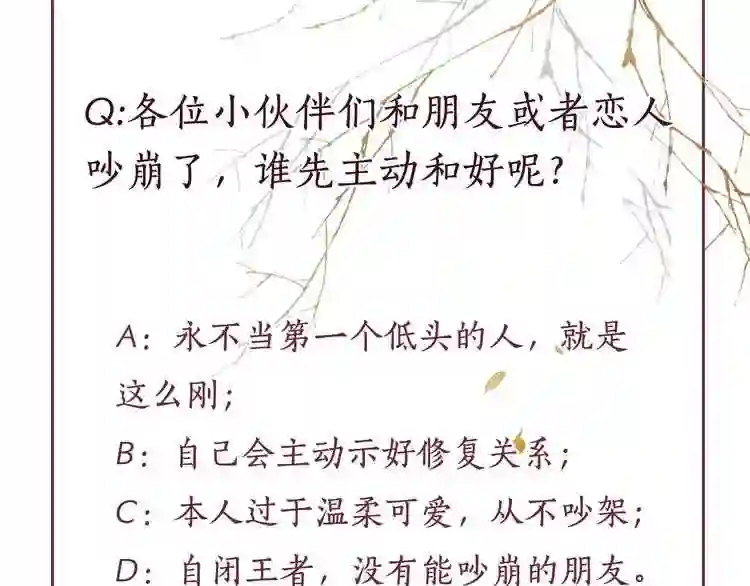 Q:各位小伙伴们和朋友或者恋人吵崩了，谁先主动和好呢？

A：永不当第一个低头的人，就是这么刚；

B：自己会主动示好修复关系；

C：本人过于温柔可爱，从不吵架；

D：自闭王者，没有能吵崩的朋友。